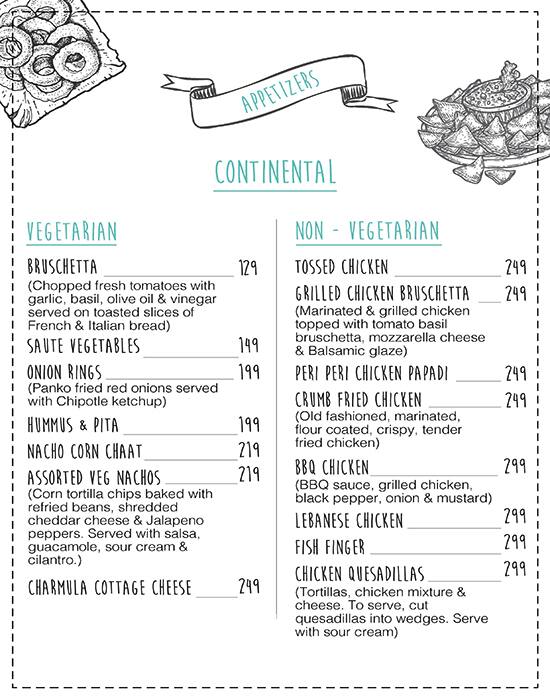 APPETIZERS

CONTINENTAL

VEGETARIAN

BRUSCHETTA 129
(Chopped fresh tomatoes with garlic, basil, olive oil & vinegar served on toasted slices of French & Italian bread)

SAUTE VEGETABLES 149

ONION RINGS 199
(Panko fried red onions served with Chipotle ketchup)

HUMMUS & PITA 199

NACHO CORN CHAAT 219

ASSORTED VEG NACHOS 219
(Corn tortilla chips baked with refried beans, shredded cheddar cheese & Jalapeno peppers. Served with salsa, guacamole, sour cream & cilantro.)

CHARMULA COTTAGE CHEESE 249

NON - VEGETARIAN

TOSSED CHICKEN 249

GRILLED CHICKEN BRUSCHETTA 249
(Marinated & grilled chicken topped with tomato basil bruschetta, mozzarella cheese & Balsamic glaze)

PERI PERI CHICKEN PAPADI 249

CRUMB FRIED CHICKEN 249
(Old fashioned, marinated, flour coated, crispy, tender fried chicken)

BBQ CHICKEN 299
(BBQ sauce, grilled chicken, black pepper, onion & mustard)

LEBANESE CHICKEN 299

FISH FINGER 299

CHICKEN QUESADILLAS 299
(Tortillas, chicken mixture & cheese. To serve, cut quesadillas into wedges. Serve with sour cream)